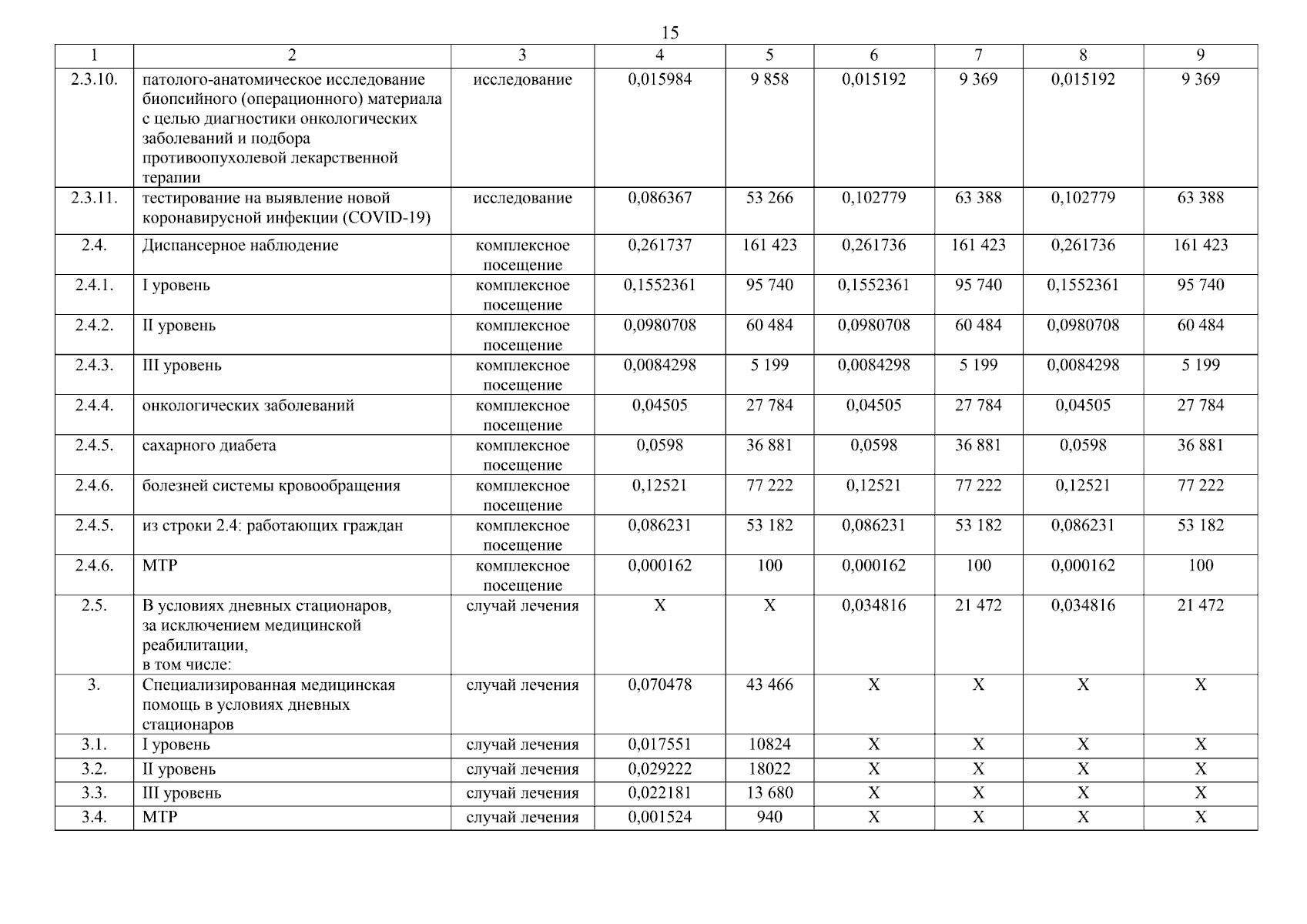 15

| 1 | 2 | 3 | 4 | 5 | 6 | 7 | 8 | 9 |
|---|---|---|---|---|---|---|---|---|
| 2.3.10. | патолого-анатомическое исследование биопсийного (операционного) материала с целью диагностики онкологических заболеваний и подбора противоопухолевой лекарственной терапии | исследование | 0,015984 | 9 858 | 0,015192 | 9 369 | 0,015192 | 9 369 |
| 2.3.11. | тестирование на выявление новой коронавирусной инфекции (COVID-19) | исследование | 0,086367 | 53 266 | 0,102779 | 63 388 | 0,102779 | 63 388 |
| 2.4. | Диспансерное наблюдение | комплексное посещение | 0,261737 | 161 423 | 0,261736 | 161 423 | 0,261736 | 161 423 |
| 2.4.1. | I уровень | комплексное посещение | 0,1552361 | 95 740 | 0,1552361 | 95 740 | 0,1552361 | 95 740 |
| 2.4.2. | II уровень | комплексное посещение | 0,0980708 | 60 484 | 0,0980708 | 60 484 | 0,0980708 | 60 484 |
| 2.4.3. | III уровень | комплексное посещение | 0,0084298 | 5 199 | 0,0084298 | 5 199 | 0,0084298 | 5 199 |
| 2.4.4. | онкологических заболеваний | комплексное посещение | 0,04505 | 27 784 | 0,04505 | 27 784 | 0,04505 | 27 784 |
| 2.4.5. | сахарного диабета | комплексное посещение | 0,0598 | 36 881 | 0,0598 | 36 881 | 0,0598 | 36 881 |
| 2.4.6. | болезней системы кровообращения | комплексное посещение | 0,12521 | 77 222 | 0,12521 | 77 222 | 0,12521 | 77 222 |
| 2.4.5. | из строки 2.4: работающих граждан | комплексное посещение | 0,086231 | 53 182 | 0,086231 | 53 182 | 0,086231 | 53 182 |
| 2.4.6. | МТР | комплексное посещение | 0,000162 | 100 | 0,000162 | 100 | 0,000162 | 100 |
| 2.5. | В условиях дневных стационаров, за исключением медицинской реабилитации, в том числе: | случай лечения | X | X | 0,034816 | 21 472 | 0,034816 | 21 472 |
| 3. | Специализированная медицинская помощь в условиях дневных стационаров | случай лечения | 0,070478 | 43 466 | X | X | X | X |
| 3.1. | I уровень | случай лечения | 0,017551 | 10824 | X | X | X | X |
| 3.2. | II уровень | случай лечения | 0,029222 | 18022 | X | X | X | X |
| 3.3. | III уровень | случай лечения | 0,022181 | 13 680 | X | X | X | X |
| 3.4. | МТР | случай лечения | 0,001524 | 940 | X | X | X | X |